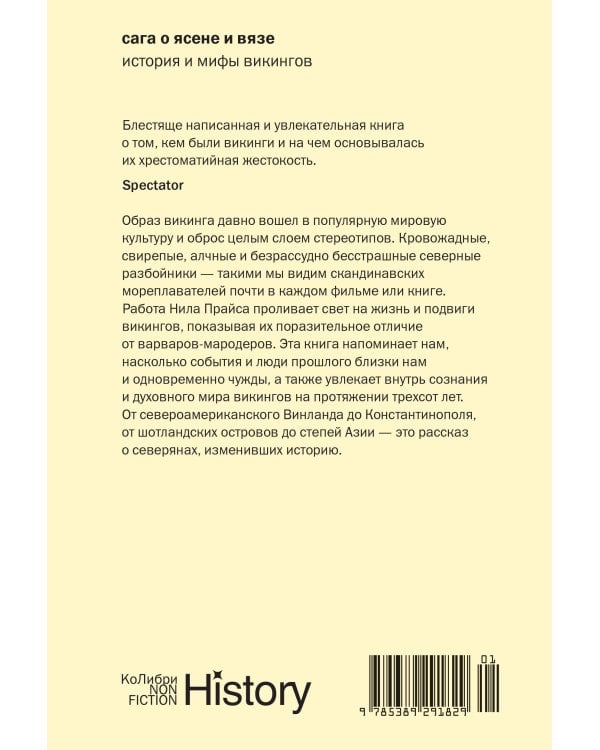 сага о ясене и вязе
история и мифы викингов

Блестяще написанная и увлекательная книга о том, кем были викинги и на чем основывалась их хрестоматийная жестокость.

Spectator

Образ викинга давно вошел в популярную мировую культуру и оброс целым слоем стереотипов. Кровожадные, свирепые, алчные и безрассудно бесстрашные северные разбойники — такими мы видим скандинавских мореплавателей почти в каждом фильме или книге. Работа Нила Прайса проливает свет на жизнь и подвиги викингов, показывая их поразительное отличие от варваров-мародеров. Эта книга напоминает нам, насколько события и люди прошлого близки нам и одновременно чужды, а также увлекает внутрь сознания и духовного мира викингов на протяжении трехсот лет. От североамериканского Винланда до Константинополя, от шотландских островов до степей Азии — это рассказ о северянах, изменивших историю.

КоЛибри NON FICTION History

01
9 785389 291829